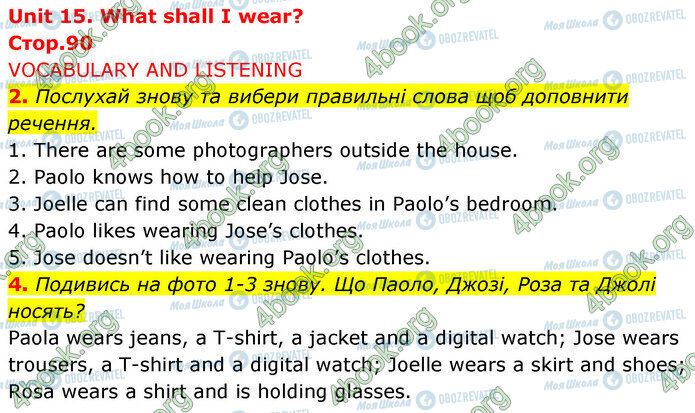 Unit 15. What shall I wear?
Стор.90
VOCABULARY AND LISTENING
2. Послухай знову та вибери правильні слова щоб доповнити речення.
1. There are some photographers outside the house.
2. Paolo knows how to help Jose.
3. Joelle can find some clean clothes in Paolo's bedroom.
4. Paolo likes wearing Jose's clothes.
5. Jose doesn't like wearing Paolo's clothes.
4. Подивись на фото 1-3 знову. Що Паоло, Джозі, Роза та Джолі носять?
Paola wears jeans, a T-shirt, a jacket and a digital watch; Jose wears trousers, a T-shirt and a digital watch; Joelle wears a skirt and shoes; Rosa wears a shirt and is holding glasses.

4book.org
Моя Школа
OBOZREVATEL